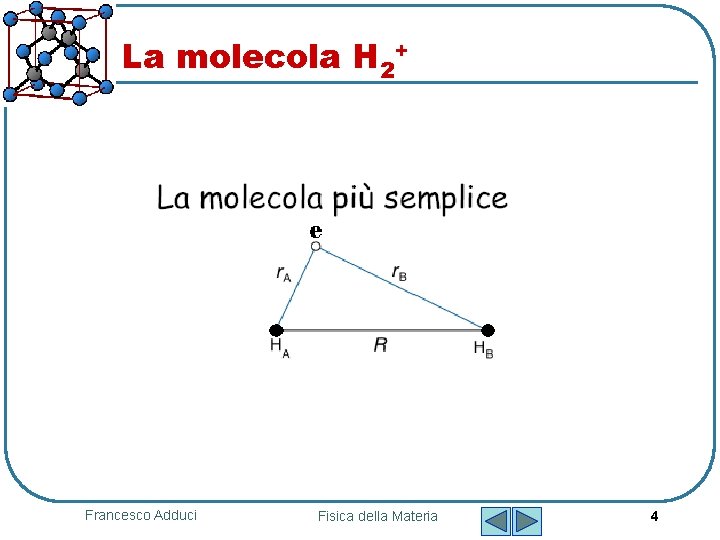 La molecola $H_2^+$

La molecola più semplice

e

$r_A$

$r_B$

$H_A$

$R$

$H_B$

Francesco Adduci

Fisica della Materia

4